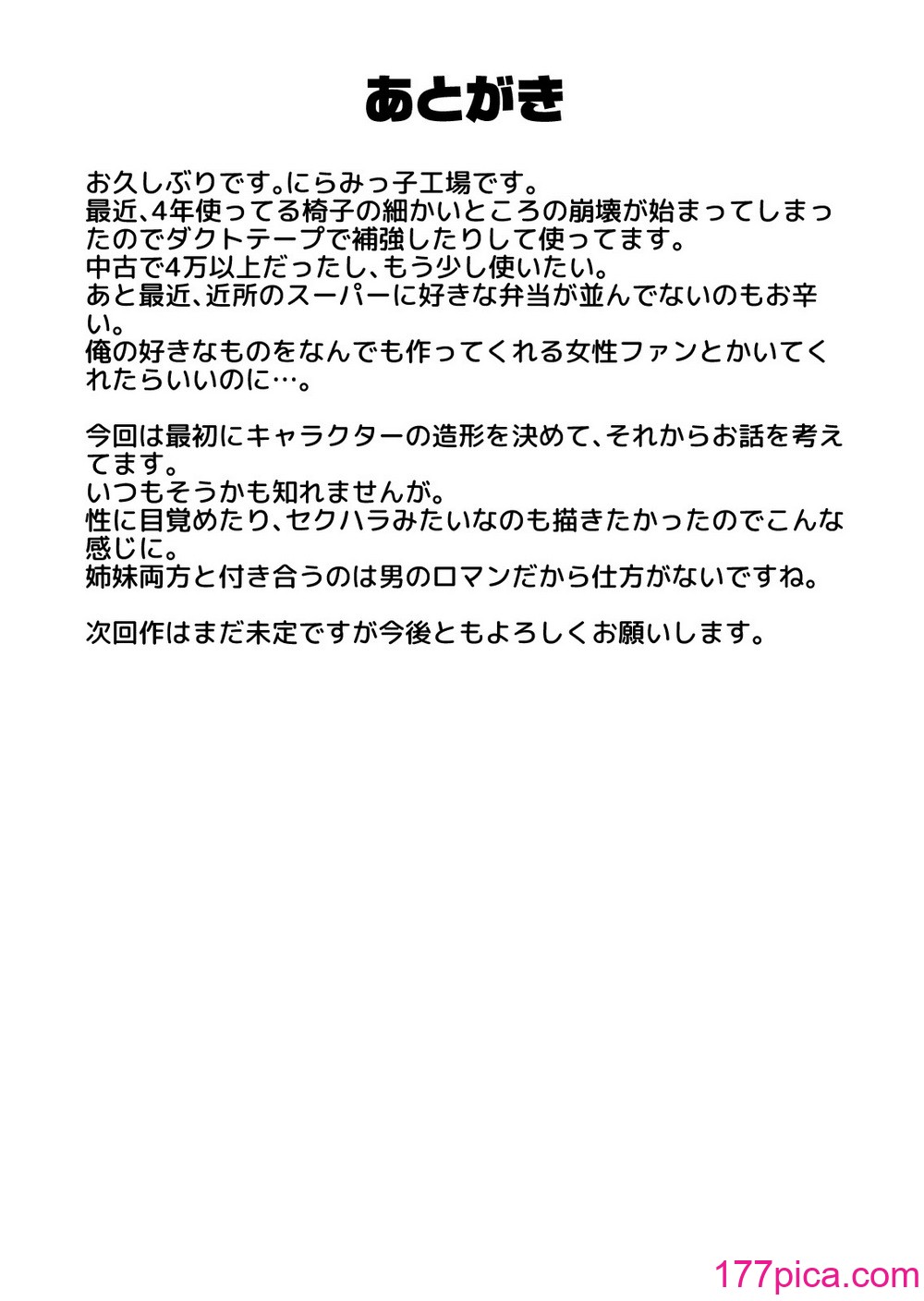 あとがき

お久しぶりです。にらみっ子工場です。
最近、4年使ってる椅子の細かいところの崩壊が始まってしまったのでダクトテープで補強したりして使ってます。
中古で4万以上だったし、もう少し使いたい。
あと最近、近所のスーパーに好きな弁当が並んでないのもお辛い。
俺の好きなものをなんでも作ってくれる女性ファンとかいてくれたらいいのに…。

今回は最初にキャラクターの造形を決めて、それからお話を考えてます。
いつもそうかも知れませんが。
性に目覚めたり、セクハラみたいなのも描きたかったのでこんな感じに。
姉妹両方と付き合うのは男のロマンだから仕方がないですね。

次回作はまだ未定ですが今後ともよろしくお願いします。

177pica.com